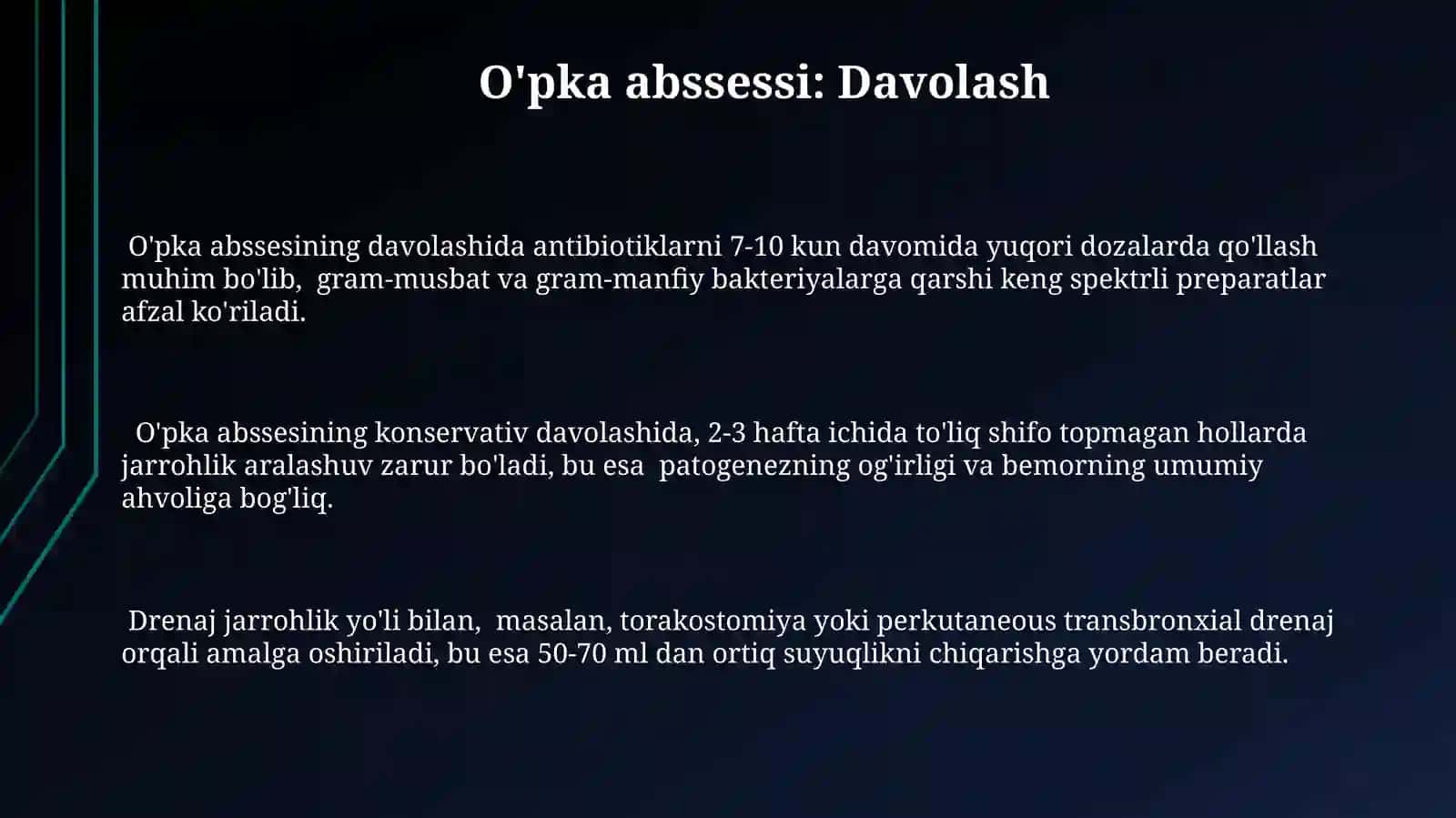 O'pka abssessi: Davolash

O'pka abssesining davolashida antibiotiklarni 7-10 kun davomida yuqori dozalarda qo'llash muhim bo'lib, gram-musbat va gram-manfiy bakteriyalarga qarshi keng spektrli preparatlar afzal ko'riladi.

O'pka abssesining konservativ davolashida, 2-3 hafta ichida to'liq shifo topmagan hollarda jarrohlik aralashuv zarur bo'ladi, bu esa patogenezning og'irligi va bemorning umumiy ahvoliga bog'liq.

Drenaj jarrohlik yo'li bilan, masalan, torakostomiya yoki perkutaneous transbronxial drenaj orqali amalga oshiriladi, bu esa 50-70 ml dan ortiq suyuqlikni chiqarishga yordam beradi.